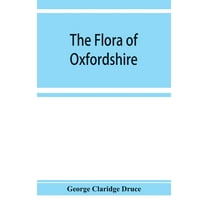 The Flora of Oxfordshire

George Claridge Druce